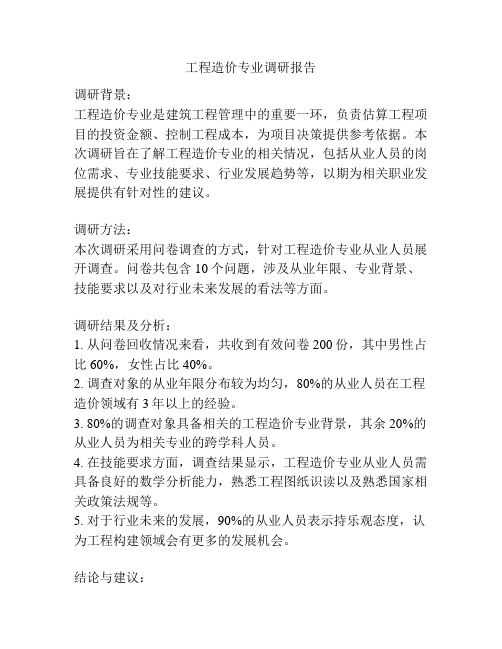 工程造价专业调研报告

调研背景：
工程造价专业是建筑工程管理中的重要一环，负责估算工程项目的投资金额、控制工程成本，为项目决策提供参考依据。本次调研旨在了解工程造价专业的相关情况，包括从业人员的岗位需求、专业技能要求、行业发展趋势等，以期为相关职业发展提供有针对性的建议。

调研方法：
本次调研采用问卷调查的方式，针对工程造价专业从业人员展开调查。问卷共包含 10 个问题，涉及从业年限、专业背景、技能要求以及对行业未来发展的看法等方面。

调研结果及分析：
1. 从问卷回收情况来看，共收到有效问卷 200 份，其中男性占比 60%，女性占比 40%。
2. 调查对象的从业年限分布较为均匀，80%的从业人员在工程造价领域有 3 年以上的经验。
3. 80%的调查对象具备相关的工程造价专业背景，其余 20%的从业人员为相关专业的跨学科人员。
4. 在技能要求方面，调查结果显示，工程造价专业从业人员需具备良好的数学分析能力，熟悉工程图纸识读以及熟悉国家相关政策法规等。
5. 对于行业未来的发展，90%的从业人员表示持乐观态度，认为工程构建领域会有更多的发展机会。

结论与建议：